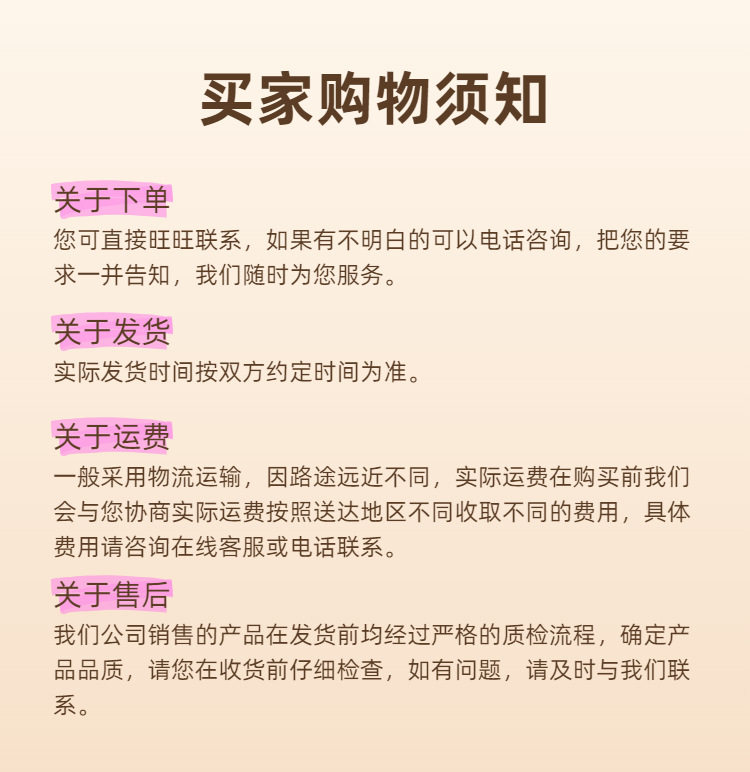 买家购物须知

关于下单
您可直接旺旺联系，如果有不明白的可以电话咨询，把您的要求一并告知，我们随时为您服务。

关于发货
实际发货时间按双方约定时间为准。

关于运费
一般采用物流运输，因路途远近不同，实际运费在购买前我们会与您协商实际运费按照送达地区不同收取不同的费用，具体费用请咨询在线客服或电话联系。

关于售后
我们公司销售的产品在发货前均经过严格的质检流程，确定产品品质，请您在收货前仔细检查，如有问题，请及时与我们联系。